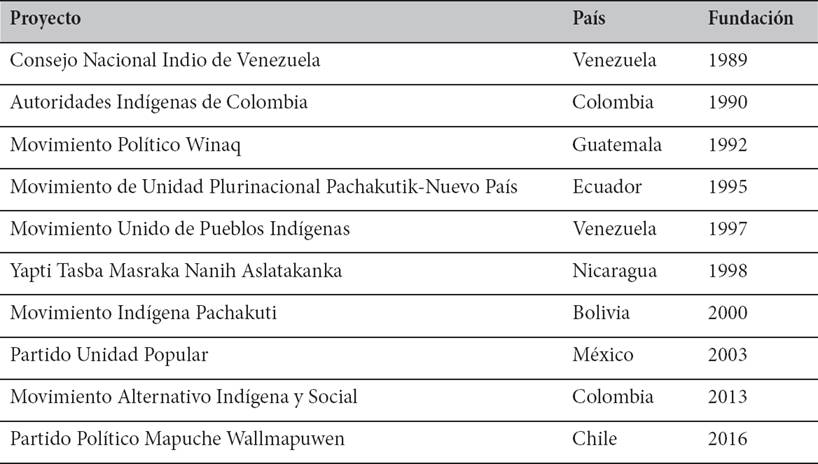 | Proyecto | País | Fundación |
|---|---|---|
| Consejo Nacional Indio de Venezuela | Venezuela | 1989 |
| Autoridades Indígenas de Colombia | Colombia | 1990 |
| Movimiento Político Winaq | Guatemala | 1992 |
| Movimiento de Unidad Plurinacional Pachakutik-Nuevo País | Ecuador | 1995 |
| Movimiento Unido de Pueblos Indígenas | Venezuela | 1997 |
| Yapti Tasba Masraka Nanih Aslatakanka | Nicaragua | 1998 |
| Movimiento Indígena Pachakuti | Bolivia | 2000 |
| Partido Unidad Popular | México | 2003 |
| Movimiento Alternativo Indígena y Social | Colombia | 2013 |
| Partido Político Mapuche Wallmapuwen | Chile | 2016 |